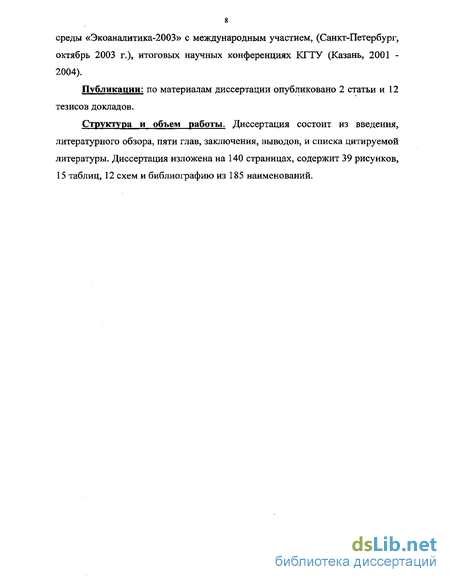 8

среды «Экоаналитика-2003» с международным участием, (Санкт-Петербург, октябрь 2003 г.), итоговых научных конференциях КГТУ (Казань, 2001 - 2004).

Публикации: по материалам диссертации опубликовано 2 статьи и 12 тезисов докладов.

Структура и объем работы. Диссертация состоит из введения, литературного обзора, пяти глав, заключения, выводов, и списка цитируемой литературы. Диссертация изложена на 140 страницах, содержит 39 рисунков, 15 таблиц, 12 схем и библиографию из 185 наименований.

dsLib.net
библиотека диссертаций